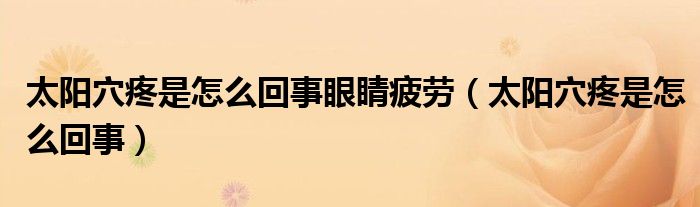 太阳穴疼是怎么回事眼睛疲劳（太阳穴疼是怎么回事）